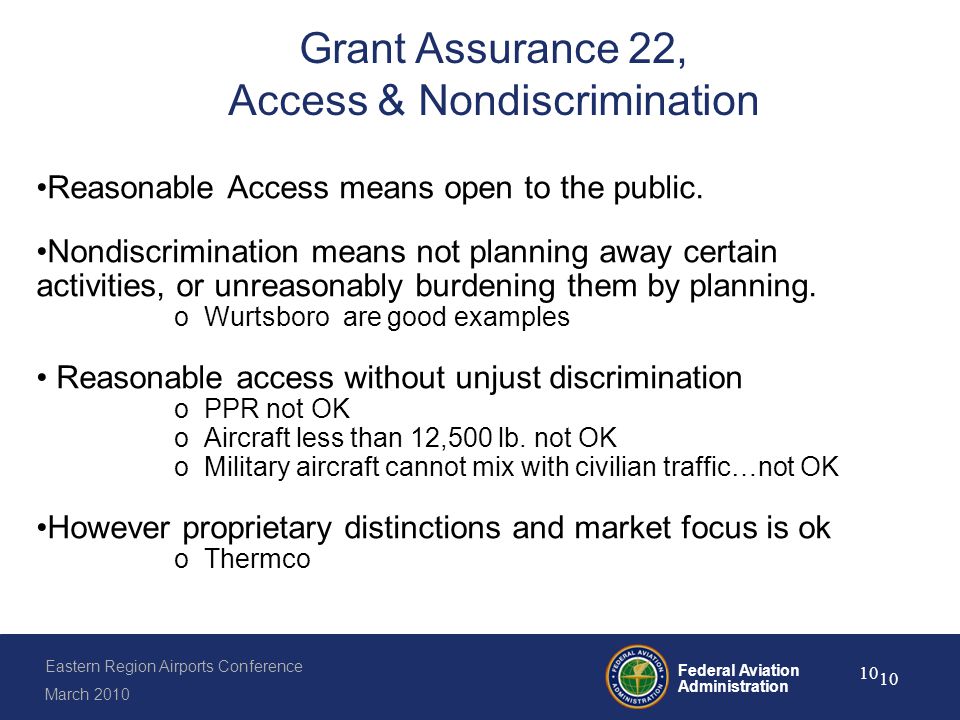 Grant Assurance 22,
Access & Nondiscrimination

•Reasonable Access means open to the public.

•Nondiscrimination means not planning away certain activities, or unreasonably burdening them by planning.
o Wurtsboro are good examples

• Reasonable access without unjust discrimination
o PPR not OK
o Aircraft less than 12,500 lb. not OK
o Military aircraft cannot mix with civilian traffic…not OK

•However proprietary distinctions and market focus is ok
o Thermco

Eastern Region Airports Conference
March 2010

FEDERAL AVIATION ADMINISTRATION

Federal Aviation Administration

10 10